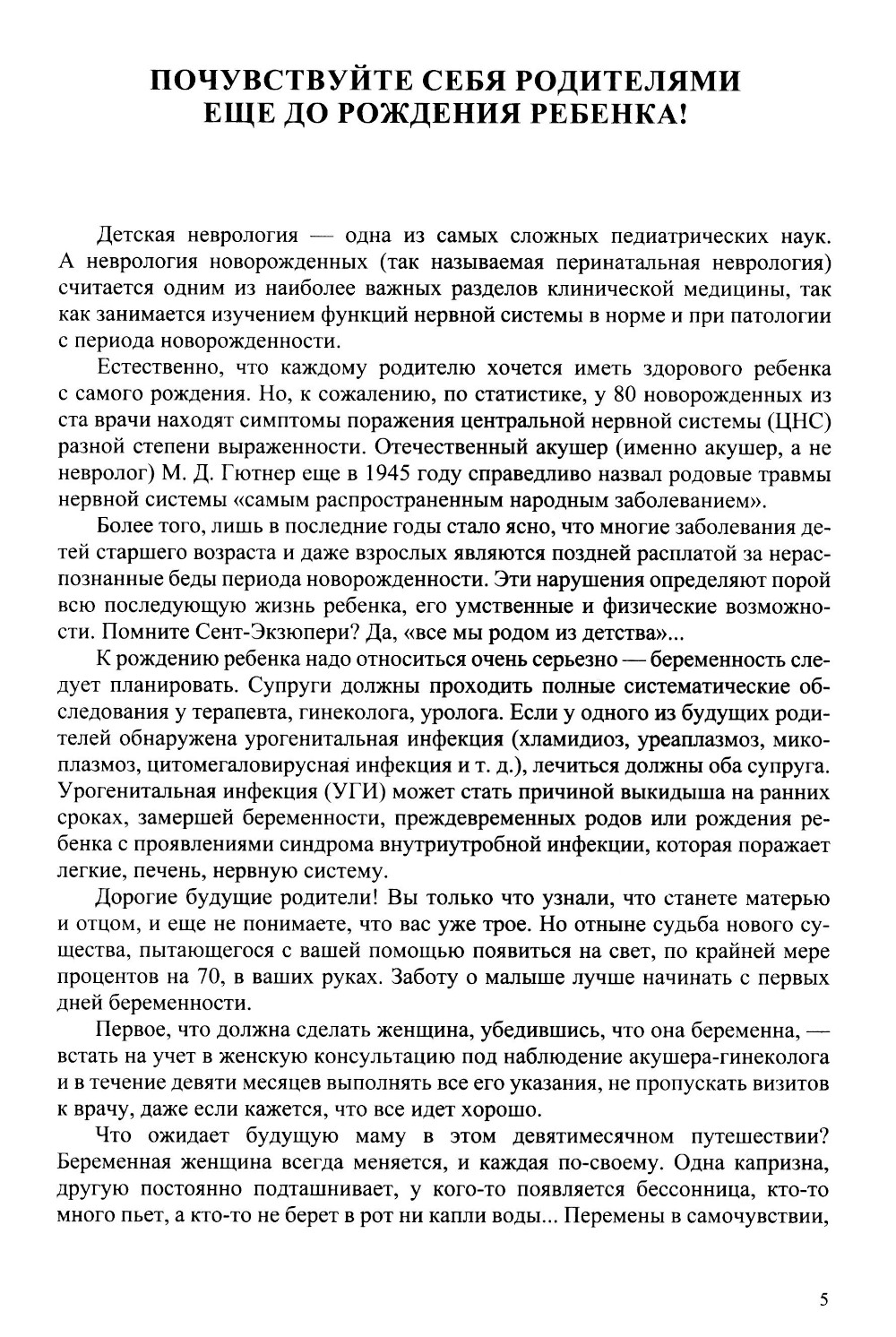 ПОЧУВСТВУЙТЕ СЕБЯ РОДИТЕЛЯМИ ЕЩЕ ДО РОЖДЕНИЯ РЕБЕНКА!

Детская неврология — одна из самых сложных педиатрических наук. А неврология новорожденных (так называемая перинатальная неврология) считается одним из наиболее важных разделов клинической медицины, так как занимается изучением функций нервной системы в норме и при патологии с периода новорожденности.

Естественно, что каждому родителю хочется иметь здорового ребенка с самого рождения. Но, к сожалению, по статистике, у 80 новорожденных из ста врачи находят симптомы поражения центральной нервной системы (ЦНС) разной степени выраженности. Отечественный акушер (именно акушер, а не невролог) М. Д. Гютнер еще в 1945 году справедливо назвал родовые травмы нервной системы «самым распространенным народным заболеванием».

Более того, лишь в последние годы стало ясно, что многие заболевания детей старшего возраста и даже взрослых являются поздней расплатой за нераспознанные беды периода новорожденности. Эти нарушения определяют порой всю последующую жизнь ребенка, его умственные и физические возможности. Помните Сент-Экзюпери? Да, «все мы родом из детства»...

К рождению ребенка надо относиться очень серьезно — беременность следует планировать. Супруги должны проходить полные систематические обследования у терапевта, гинеколога, уролога. Если у одного из будущих родителей обнаружена урогенитальная инфекция (хламидиоз, уреаплазмоз, микоплазмоз, цитомегаловирусная инфекция и т. д.), лечиться должны оба супруга. Урогенитальная инфекция (УГИ) может стать причиной выкидыша на ранних сроках, замершей беременности, преждевременных родов или рождения ребенка с проявлениями синдрома внутриутробной инфекции, которая поражает легкие, печень, нервную систему.

Дорогие будущие родители! Вы только что узнали, что станете матерью и отцом, и еще не понимаете, что вас уже трое. Но отныне судьба нового существа, пытающегося с вашей помощью появиться на свет, по крайней мере процентов на 70, в ваших руках. Заботу о малыше лучше начинать с первых дней беременности.

Первое, что должна сделать женщина, убедившись, что она беременна, — встать на учет в женскую консультацию под наблюдение акушера-гинеколога и в течение девяти месяцев выполнять все его указания, не пропускать визитов к врачу, даже если кажется, что все идет хорошо.

Что ожидает будущую маму в этом девятимесячном путешествии? Беременная женщина всегда меняется, и каждая по-своему. Одна капризна, другую постоянно подташнивает, у кого-то появляется бессонница, кто-то много пьет, а кто-то не берет в рот ни капли воды... Перемены в самочувствии,

5